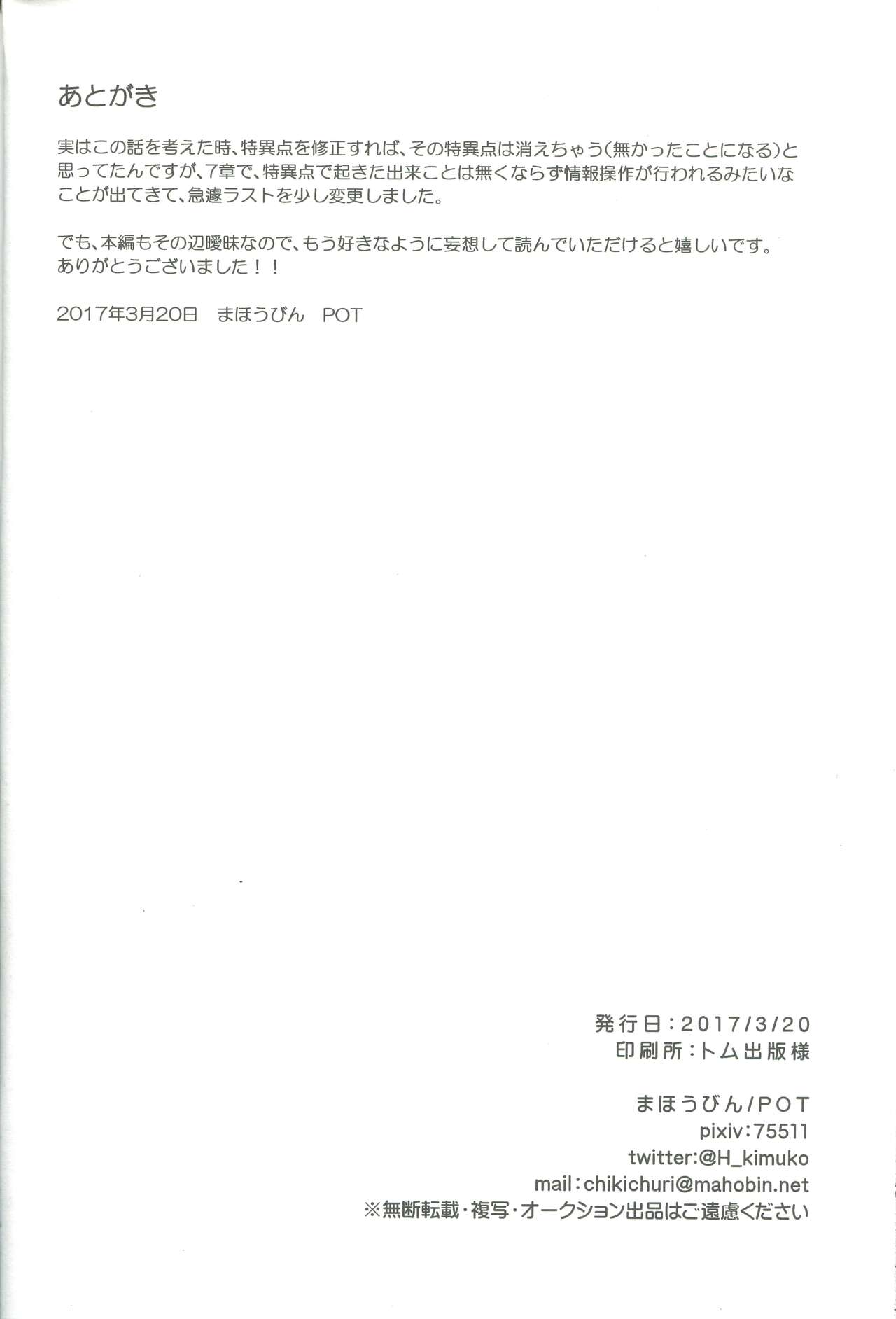 あとがき

実はこの話を考えた時、特異点を修正すれば、その特異点は消えちゃう(無かったことになる)と思ってたんですが、7章で、特異点で起きた出来ことは無くならず情報操作が行われるみたいなことが出てきて、急遽ラストを少し変更しました。

でも、本編もその辺曖昧なので、もう好きなように妄想して読んでいただけると嬉しいです。
ありがとうございました!!

2017年3月20日 まほうびん POT

発行日:2017/3/20
印刷所:トム出版様

まほうびん/POT
pixiv:75511
twitter:@H_kimuko
mail:chikichuri@mahobin.net
※無断転載・複写・オークション出品はご遠慮ください